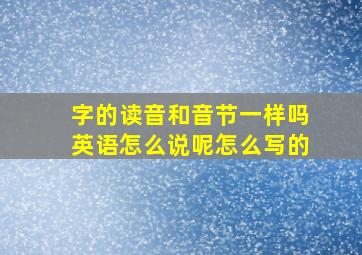 字的读音和音节一样吗
英语怎么说呢怎么写的